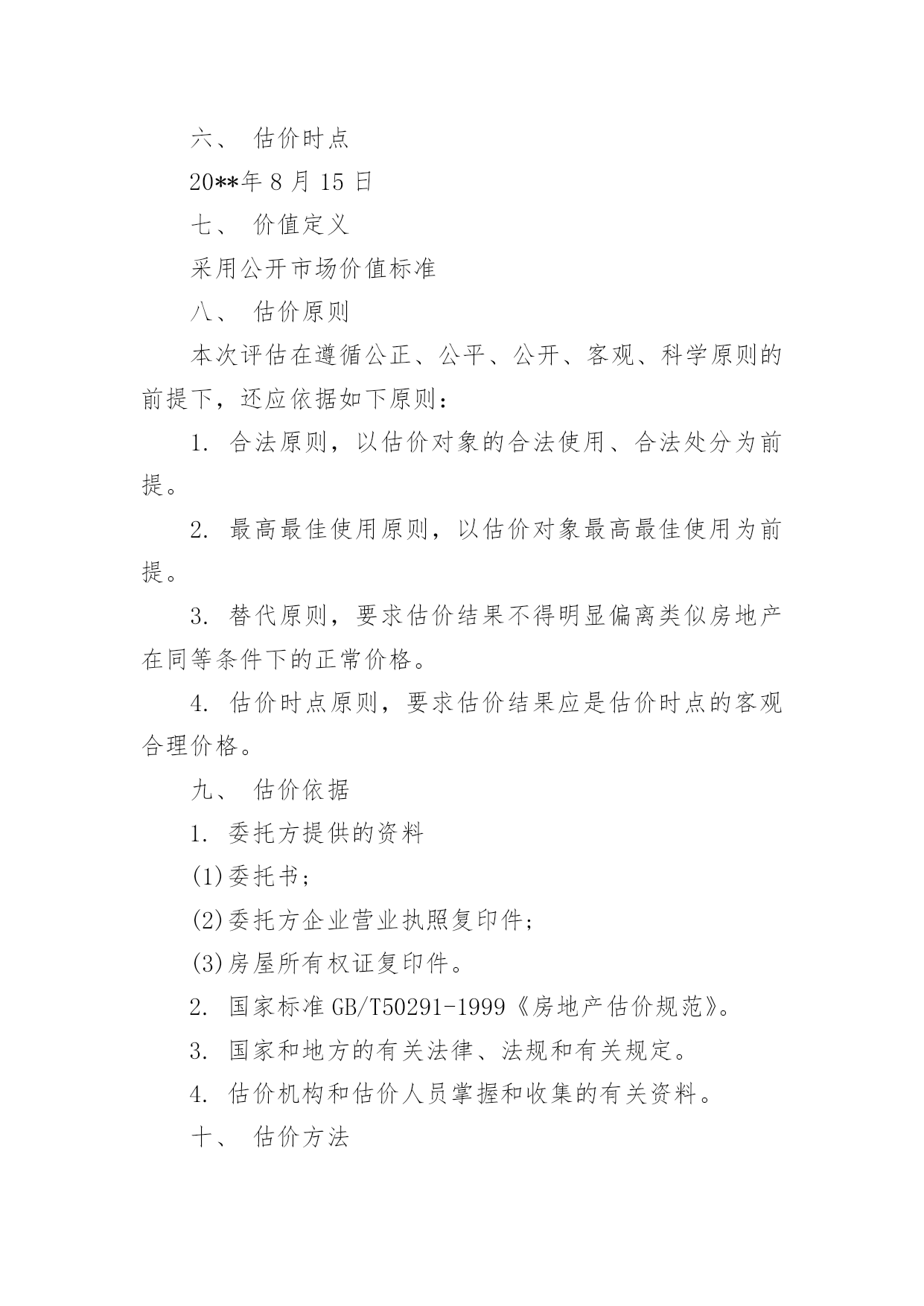 六、 估价时点

20**年 8 月 15 日

七、 价值定义

采用公开市场价值标准

八、 估价原则

本次评估在遵循公正、公平、公开、客观、科学原则的前提下，还应依据如下原则：

1. 合法原则，以估价对象的合法使用、合法处分为前提。

2. 最高最佳使用原则，以估价对象最高最佳使用为前提。

3. 替代原则，要求估价结果不得明显偏离类似房地产在同等条件下的正常价格。

4. 估价时点原则，要求估价结果应是估价时点的客观合理价格。

九、 估价依据

1. 委托方提供的资料

(1)委托书；

(2)委托方企业营业执照复印件；

(3)房屋所有权证复印件。

2. 国家标准 GB/T50291-1999《房地产估价规范》。

3. 国家和地方的有关法律、法规和有关规定。

4. 估价机构和估价人员掌握和收集的有关资料。

十、 估价方法